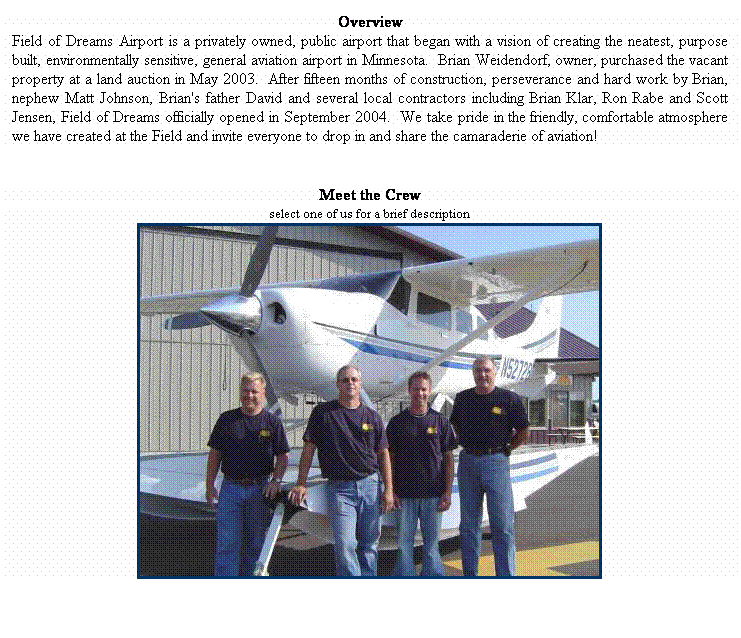 Overview

Field of Dreams Airport is a privately owned, public airport that began with a vision of creating the neatest, purpose built, environmentally sensitive, general aviation airport in Minnesota. Brian Weidendorf, owner, purchased the vacant property at a land auction in May 2003. After fifteen months of construction, perseverance and hard work by Brian, nephew Matt Johnson, Brian's father David and several local contractors including Brian Klar, Ron Rabe and Scott Jensen, Field of Dreams officially opened in September 2004. We take pride in the friendly, comfortable atmosphere we have created at the Field and invite everyone to drop in and share the camaraderie of aviation!

Meet the Crew

select one of us for a brief description

N5272P